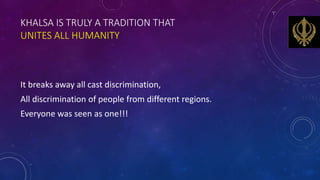 KHALSA IS TRULY A TRADITION THAT UNITES ALL HUMANITY

It breaks away all cast discrimination,
All discrimination of people from different regions.
Everyone was seen as one!!!